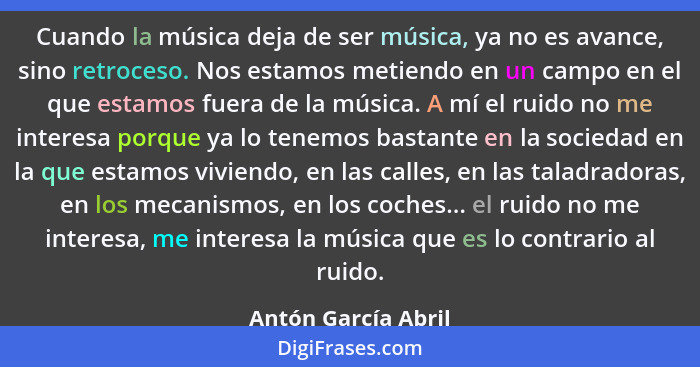 Cuando la música deja de ser música, ya no es avance, sino retroceso. Nos estamos metiendo en un campo en el que estamos fuera de la música. A mí el ruido no me interesa porque ya lo tenemos bastante en la sociedad en la que estamos viviendo, en las calles, en las taladradoras, en los mecanismos, en los coches... el ruido no me interesa, me interesa la música que es lo contrario al ruido.

Antón García Abril

DigiFrases.com